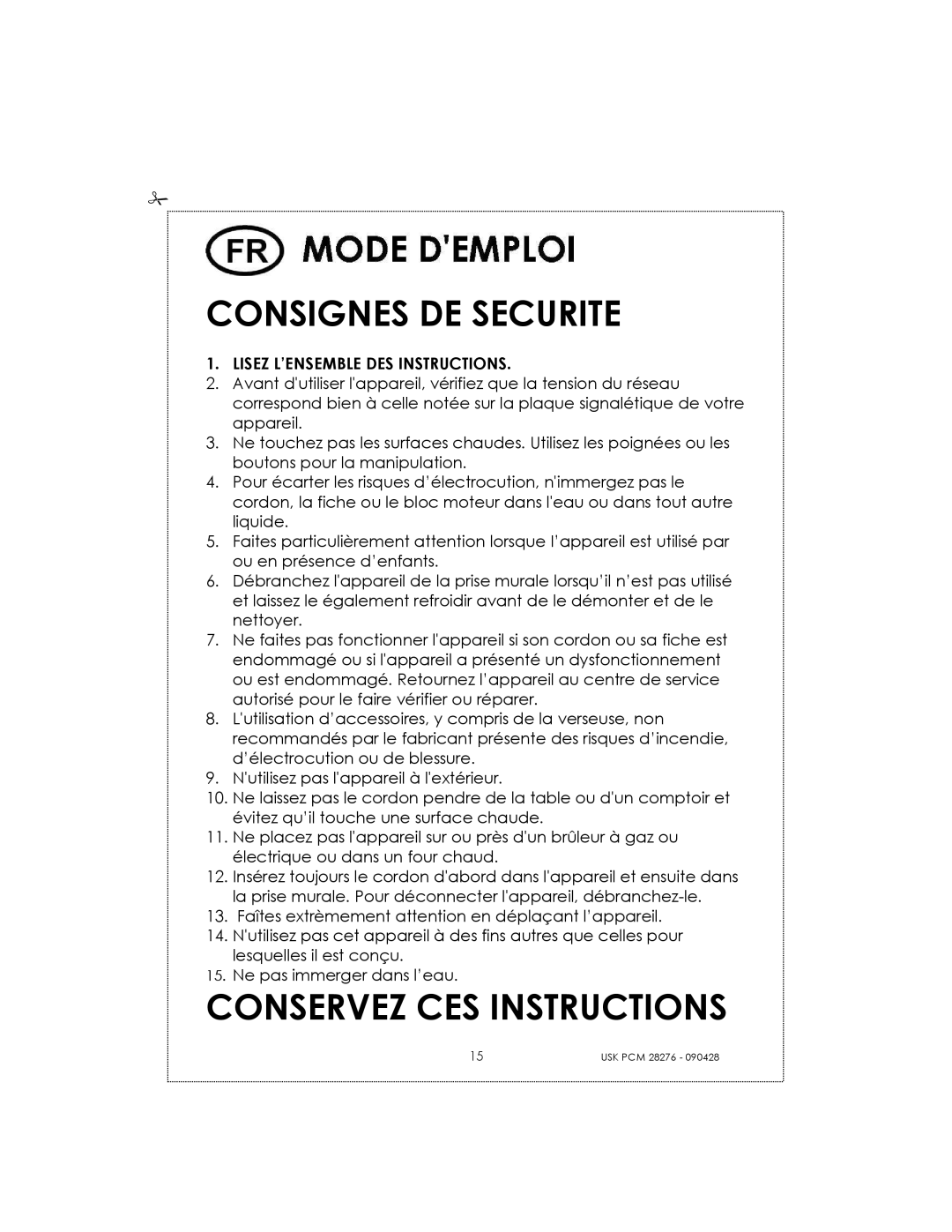 FR MODE D'EMPLOI

CONSIGNES DE SECURITE

1. LISEZ L'ENSEMBLE DES INSTRUCTIONS.
2. Avant d'utiliser l'appareil, vérifiez que la tension du réseau correspond bien à celle notée sur la plaque signalétique de votre appareil.
3. Ne touchez pas les surfaces chaudes. Utilisez les poignées ou les boutons pour la manipulation.
4. Pour écarter les risques d'électrocution, n'immergez pas le cordon, la fiche ou le bloc moteur dans l'eau ou dans tout autre liquide.
5. Faites particulièrement attention lorsque l'appareil est utilisé par ou en présence d'enfants.
6. Débranchez l'appareil de la prise murale lorsqu'il n'est pas utilisé et laissez le également refroidir avant de le démonter et de le nettoyer.
7. Ne faites pas fonctionner l'appareil si son cordon ou sa fiche est endommagé ou si l'appareil a présenté un dysfonctionnement ou est endommagé. Retournez l'appareil au centre de service autorisé pour le faire vérifier ou réparer.
8. L'utilisation d'accessoires, y compris de la verseuse, non recommandés par le fabricant présente des risques d'incendie, d'électrocution ou de blessure.
9. N'utilisez pas l'appareil à l'extérieur.
10. Ne laissez pas le cordon pendre de la table ou d'un comptoir et évitez qu'il touche une surface chaude.
11. Ne placez pas l'appareil sur ou près d'un brûleur à gaz ou électrique ou dans un four chaud.
12. Insérez toujours le cordon d'abord dans l'appareil et ensuite dans la prise murale. Pour déconnecter l'appareil, débranchez-le.
13. Faîtes extrèmement attention en déplaçant l'appareil.
14. N'utilisez pas cet appareil à des fins autres que celles pour lesquelles il est conçu.
15. Ne pas immerger dans l'eau.

CONSERVEZ CES INSTRUCTIONS

15 USK PCM 28276 - 090428